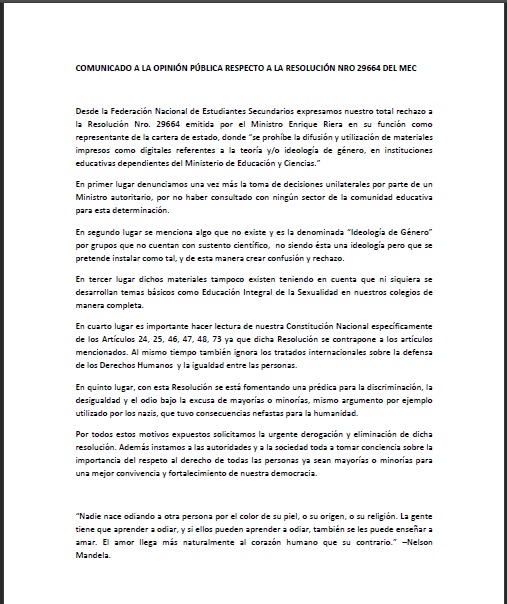 COMUNICADO A LA OPINIÓN PÚBLICA RESPECTO A LA RESOLUCIÓN NRO 29664 DEL MEC

Desde la Federación Nacional de Estudiantes Secundarios expresamos nuestro total rechazo a la Resolución Nro. 29664 emitida por el Ministro Enrique Riera en su función como representante de la cartera de estado, donde "se prohíbe la difusión y utilización de materiales impresos como digitales referentes a la teoría y/o ideología de género, en instituciones educativas dependientes del Ministerio de Educación y Ciencias."

En primer lugar denunciamos una vez más la toma de decisiones unilaterales por parte de un Ministro autoritario, por no haber consultado con ningún sector de la comunidad educativa para esta determinación.

En segundo lugar se menciona algo que no existe y es la denominada "Ideología de Género" por grupos que no cuentan con sustento científico, no siendo ésta una ideología pero que se pretende instalar como tal, y de esta manera crear confusión y rechazo.

En tercer lugar dichos materiales tampoco existen teniendo en cuenta que ni siquiera se desarrollan temas básicos como Educación Integral de la Sexualidad en nuestros colegios de manera completa.

En cuarto lugar es importante hacer lectura de nuestra Constitución Nacional específicamente de los Artículos 24, 25, 46, 47, 48, 73 ya que dicha Resolución se contrapone a los artículos mencionados. Al mismo tiempo también ignora los tratados internacionales sobre la defensa de los Derechos Humanos y la igualdad entre las personas.

En quinto lugar, con esta Resolución se está fomentando una prédica para la discriminación, la desigualdad y el odio bajo la excusa de mayorías o minorías, mismo argumento por ejemplo utilizado por los nazis, que tuvo consecuencias nefastas para la humanidad.

Por todos estos motivos expuestos solicitamos la urgente derogación y eliminación de dicha resolución. Además instamos a las autoridades y a la sociedad toda a tomar conciencia sobre la importancia del respeto al derecho de todas las personas ya sean mayorías o minorías para una mejor convivencia y fortalecimiento de nuestra democracia.

"Nadie nace odiando a otra persona por el color de su piel, o su origen, o su religión. La gente tiene que aprender a odiar, y si ellos pueden aprender a odiar, también se les puede enseñar a amar. El amor llega más naturalmente al corazón humano que su contrario." –Nelson Mandela.